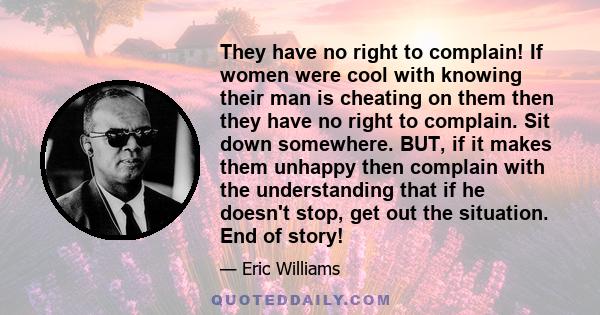 They have no right to complain! If women were cool with knowing their man is cheating on them then they have no right to complain. Sit down somewhere. BUT, if it makes them unhappy then complain with the understanding that if he doesn't stop, get out the situation. End of story!

— Eric Williams

QUOTEDDAILY.COM